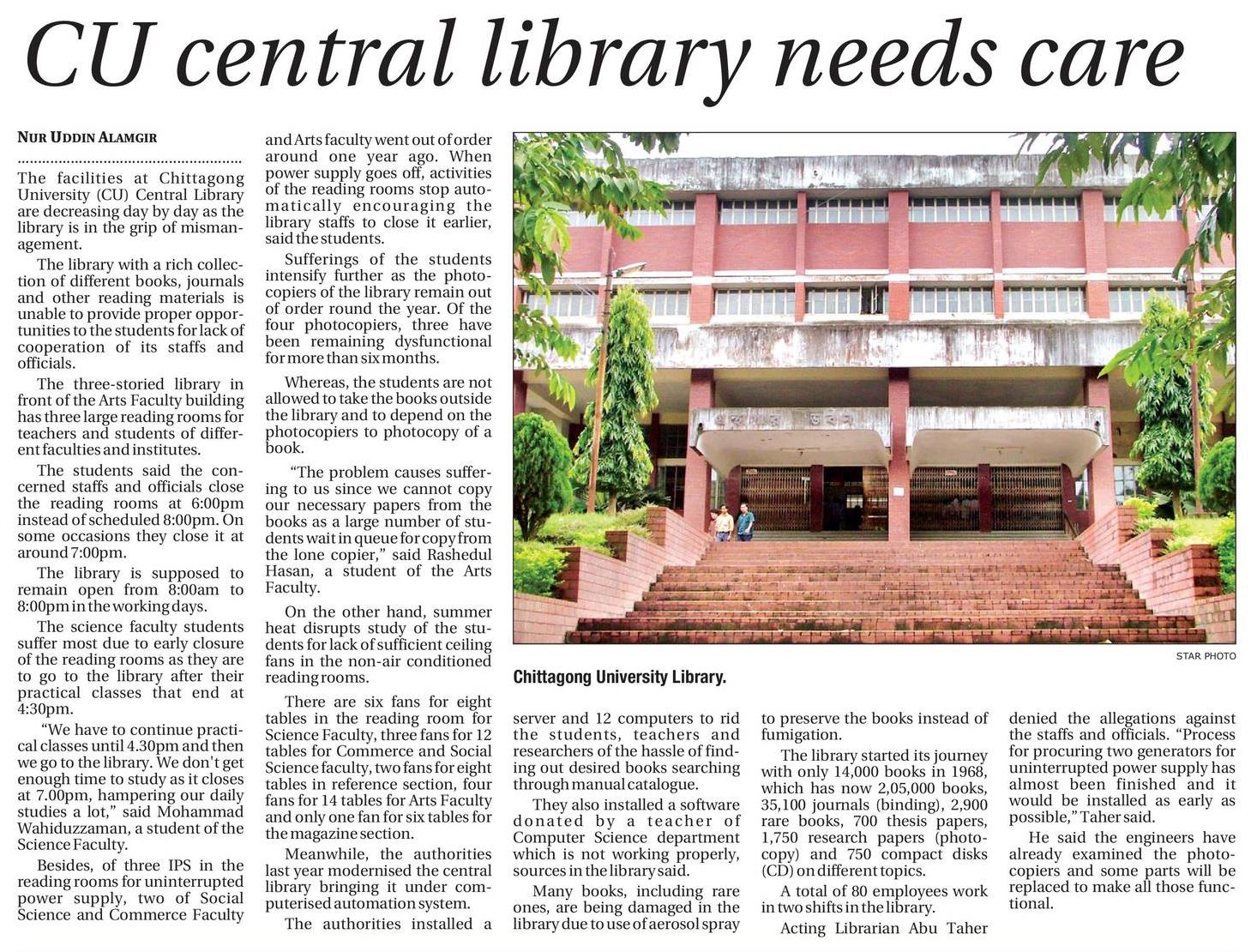 CU central library needs care

NUR UDDIN ALAMGIR

The facilities at Chittagong University (CU) Central Library are decreasing day by day as the library is in the grip of mismanagement.

The library with a rich collection of different books, journals and other reading materials is unable to provide proper opportunities to the students for lack of cooperation of its staffs and officials.

The three-storied library in front of the Arts Faculty building has three large reading rooms for teachers and students of different faculties and institutes.

The students said the concerned staffs and officials close the reading rooms at 6:00pm instead of scheduled 8:00pm. On some occasions they close it at around 7:00pm.

The library is supposed to remain open from 8:00am to 8:00pm in the working days.

The science faculty students suffer most due to early closure of the reading rooms as they are to go to the library after their practical classes that end at 4:30pm.

"We have to continue practical classes until 4.30pm and then we go to the library. We don't get enough time to study as it closes at 7.00pm, hampering our daily studies a lot," said Mohammad Wahiduzzaman, a student of the Science Faculty.

Besides, of three IPS in the reading rooms for uninterrupted power supply, two of Social Science and Commerce Faculty and Arts faculty went out of order around one year ago. When power supply goes off, activities of the reading rooms stop automatically encouraging the library staffs to close it earlier, said the students.

Sufferings of the students intensify further as the photocopiers of the library remain out of order round the year. Of the four photocopiers, three have been remaining dysfunctional for more than six months.

Whereas, the students are not allowed to take the books outside the library and to depend on the photocopiers to photocopy of a book.

"The problem causes suffering to us since we cannot copy our necessary papers from the books as a large number of students wait in queue for copy from the lone copier," said Rashedul Hasan, a student of the Arts Faculty.

On the other hand, summer heat disrupts study of the students for lack of sufficient ceiling fans in the non-air conditioned reading rooms.

There are six fans for eight tables in the reading room for Science Faculty, three fans for 12 tables for Commerce and Social Science faculty, two fans for eight tables in reference section, four fans for 14 tables for Arts Faculty and only one fan for six tables for the magazine section.

Meanwhile, the authorities last year modernised the central library bringing it under computerised automation system.

The authorities installed a server and 12 computers to rid the students, teachers and researchers of the hassle of finding out desired books searching through manual catalogue.

They also installed a software donated by a teacher of Computer Science department which is not working properly, sources in the library said.

Many books, including rare ones, are being damaged in the library due to use of aerosol spray to preserve the books instead of fumigation.

The library started its journey with only 14,000 books in 1968, which has now 2,05,000 books, 35,100 journals (binding), 2,900 rare books, 700 thesis papers, 1,750 research papers (photocopy) and 750 compact disks (CD) on different topics.

A total of 80 employees work in two shifts in the library.

Acting Librarian Abu Taher denied the allegations against the staffs and officials. "Process for procuring two generators for uninterrupted power supply has almost been finished and it would be installed as early as possible," Taher said.

He said the engineers have already examined the photocopiers and some parts will be replaced to make all those functional.

STAR PHOTO

Chittagong University Library.